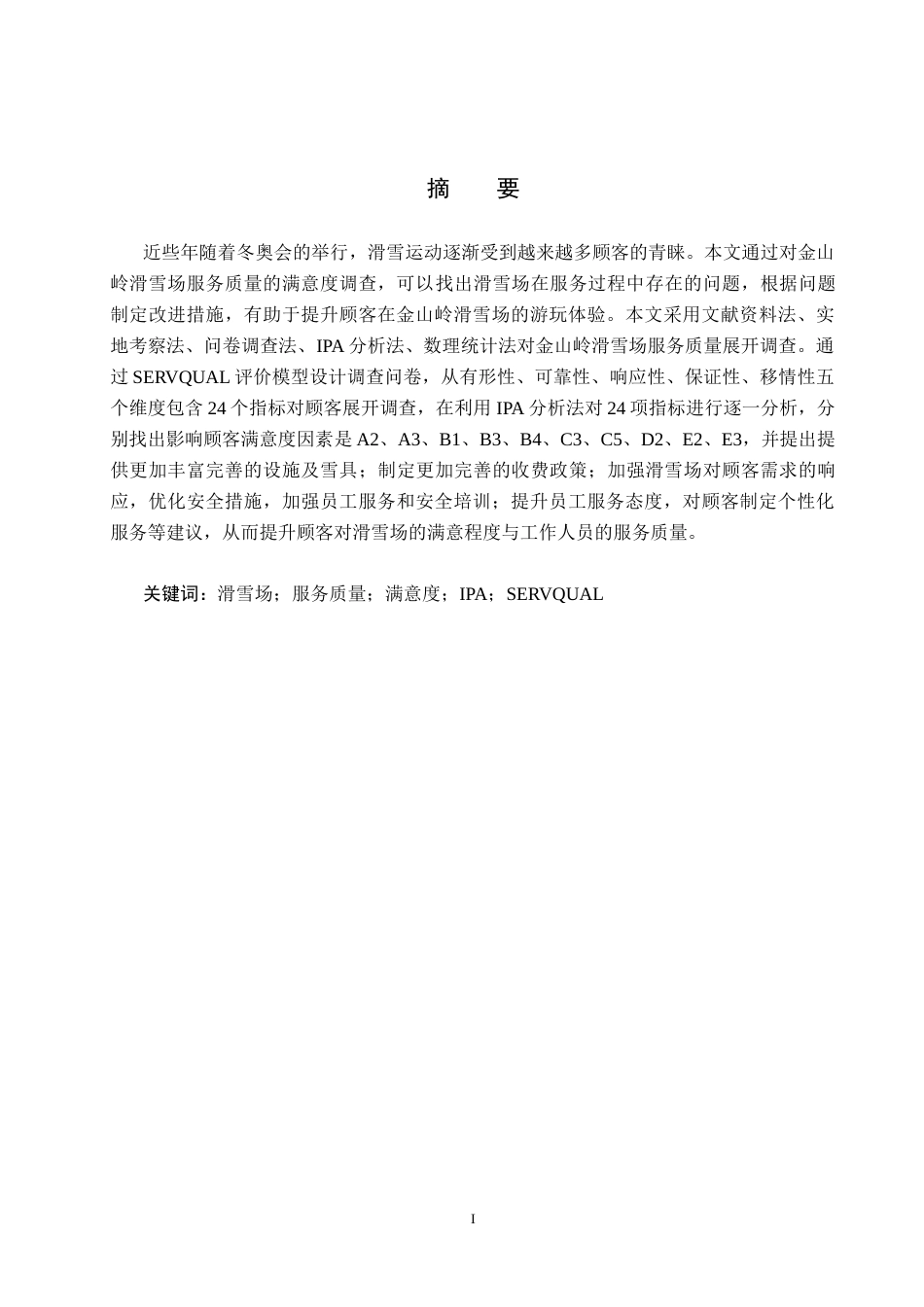 摘　要

近些年随着冬奥会的举行，滑雪运动逐渐受到越来越多顾客的青睐。本文通过对金山岭滑雪场服务质量的满意度调查，可以找出滑雪场在服务过程中存在的问题，根据问题制定改进措施，有助于提升顾客在金山岭滑雪场的游玩体验。本文采用文献资料法、实地考察法、问卷调查法、IPA 分析法、数理统计法对金山岭滑雪场服务质量展开调查。通过 SERVQUAL 评价模型设计调查问卷，从有形性、可靠性、响应性、保证性、移情性五个维度包含 24 个指标对顾客展开调查，在利用 IPA 分析法对 24 项指标进行逐一分析，分别找出影响顾客满意度因素是 A2、A3、B1、B3、B4、C3、C5、D2、E2、E3，并提出提供更加丰富完善的设施及雪具；制定更加完善的收费政策；加强滑雪场对顾客需求的响应，优化安全措施，加强员工服务和安全培训；提升员工服务态度，对顾客制定个性化服务等建议，从而提升顾客对滑雪场的满意程度与工作人员的服务质量。

关键词：滑雪场；服务质量；满意度；IPA；SERVQUAL

I